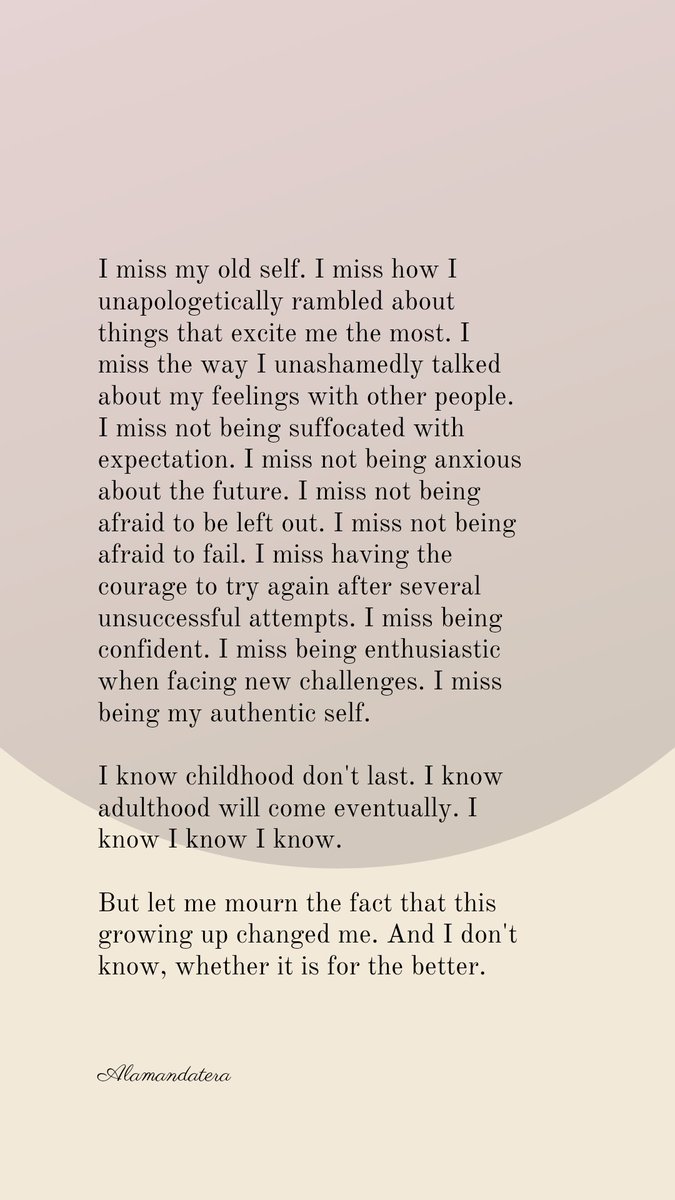 I miss my old self. I miss how I unapologetically rambled about things that excite me the most. I miss the way I unashamedly talked about my feelings with other people. I miss not being suffocated with expectation. I miss not being anxious about the future. I miss not being afraid to be left out. I miss not being afraid to fail. I miss having the courage to try again after several unsuccessful attempts. I miss being confident. I miss being enthusiastic when facing new challenges. I miss being my authentic self.

I know childhood don't last. I know adulthood will come eventually. I know I know I know.

But let me mourn the fact that this growing up changed me. And I don't know, whether it is for the better.

Alamandatera